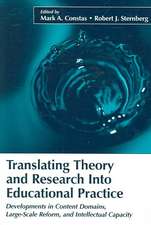 Edited by
Mark A. Constas • Robert J. Sternberg

Translating Theory and Research Into Educational Practice

Developments in Content Domains, Large-Scale Reform, and Intellectual Capacity